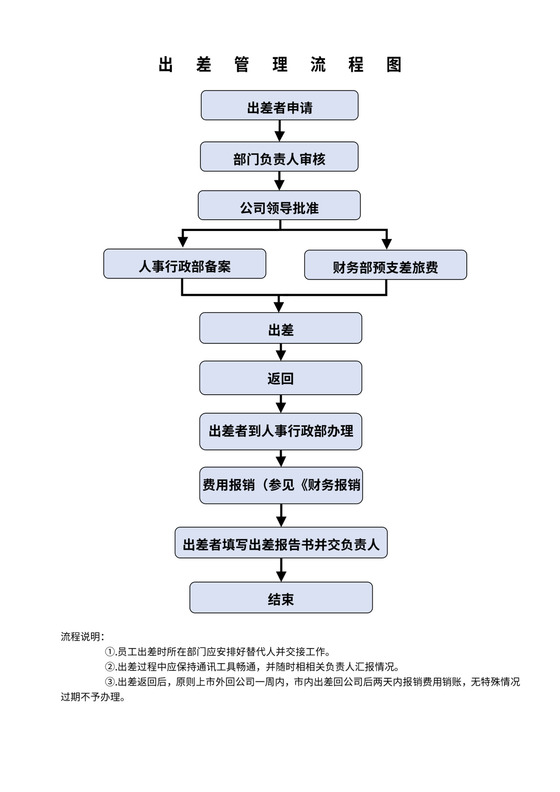 出 差 管 理 流 程 图

出差者申请

部门负责人审核

公司领导批准

人事行政部备案

财务部预支差旅费

出差

返回

出差者到人事行政部办理

费用报销（参见《财务报销

出差者填写出差报告书并交负责人

结束

流程说明：

①.员工出差时所在部门应安排好替代人并交接工作。

②.出差过程中应保持通讯工具畅通，并随时相相关负责人汇报情况。

③.出差返回后，原则上市外回公司一周内，市内出差回公司后两天内报销费用销账，无特殊情况过期不予办理。